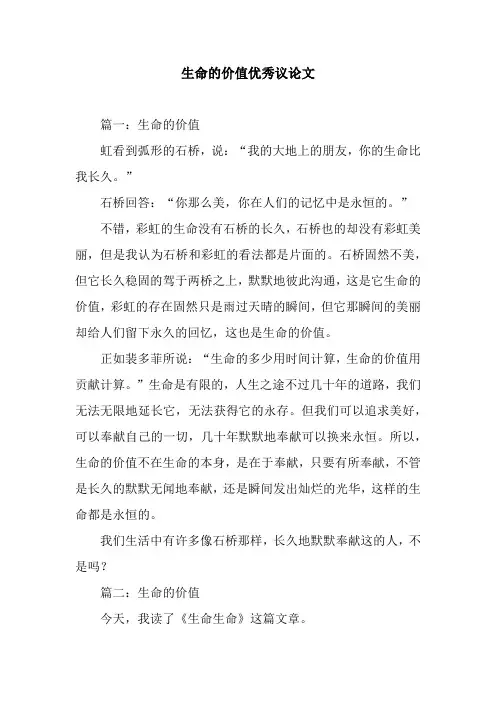 生命的价值优秀议论文

篇一：生命的价值

虹看到弧形的石桥，说：“我的大地上的朋友，你的生命比我长久。”

石桥回答：“你那么美，你在人们的记忆中是永恒的。”

不错，彩虹的生命没有石桥的长久，石桥也的却没有彩虹美丽，但是我认为石桥和彩虹的看法都是片面的。石桥固然不美，但它长久稳固的驾于两桥之上，默默地彼此沟通，这是它生命的价值，彩虹的存在固然只是雨过天晴的瞬间，但它那瞬间的美丽却给人们留下永久的回忆，这也是生命的价值。

正如裴多菲所说：“生命的多少用时间计算，生命的价值用贡献计算。”生命是有限的，人生之途不过几十年的道路，我们无法无限地延长它，无法获得它的永存。但我们可以追求美好，可以奉献自己的一切，几十年默默地奉献可以换来永恒。所以，生命的价值不在生命的本身，是在于奉献，只要有所奉献，不管是长久的默默无闻地奉献，还是瞬间发出灿烂的光华，这样的生命都是永恒的。

我们生活中有许多像石桥那样，长久地默默奉献这的人，不是吗？

篇二：生命的价值

今天，我读了《生命生命》这篇文章。